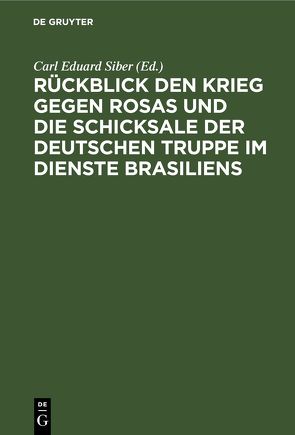 DE GRUYTER

Carl Eduard Siber (Ed.)

RÜCKBLICK DEN KRIEG GEGEN ROSAS UND DIE SCHICKSALE DER DEUTSCHEN TRUPPE IM DIENSTE BRASILIENS

DE G